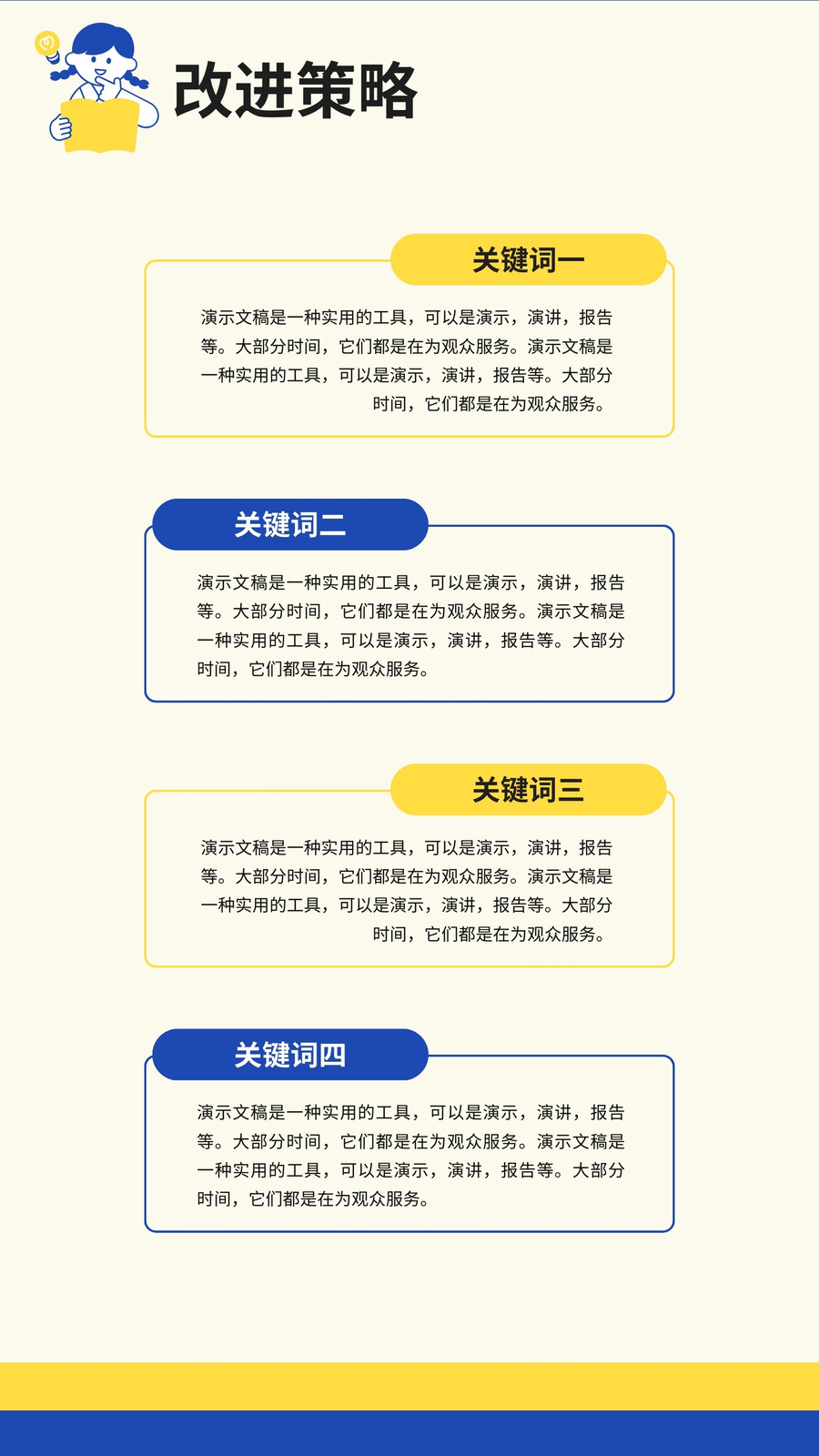 改进策略

关键词一

演示文稿是一种实用的工具，可以是演示，演讲，报告等。大部分时间，它们都是在为观众服务。演示文稿是一种实用的工具，可以是演示，演讲，报告等。大部分时间，它们都是在为观众服务。

关键词二

演示文稿是一种实用的工具，可以是演示，演讲，报告等。大部分时间，它们都是在为观众服务。演示文稿是一种实用的工具，可以是演示，演讲，报告等。大部分时间，它们都是在为观众服务。

关键词三

演示文稿是一种实用的工具，可以是演示，演讲，报告等。大部分时间，它们都是在为观众服务。演示文稿是一种实用的工具，可以是演示，演讲，报告等。大部分时间，它们都是在为观众服务。

关键词四

演示文稿是一种实用的工具，可以是演示，演讲，报告等。大部分时间，它们都是在为观众服务。演示文稿是一种实用的工具，可以是演示，演讲，报告等。大部分时间，它们都是在为观众服务。